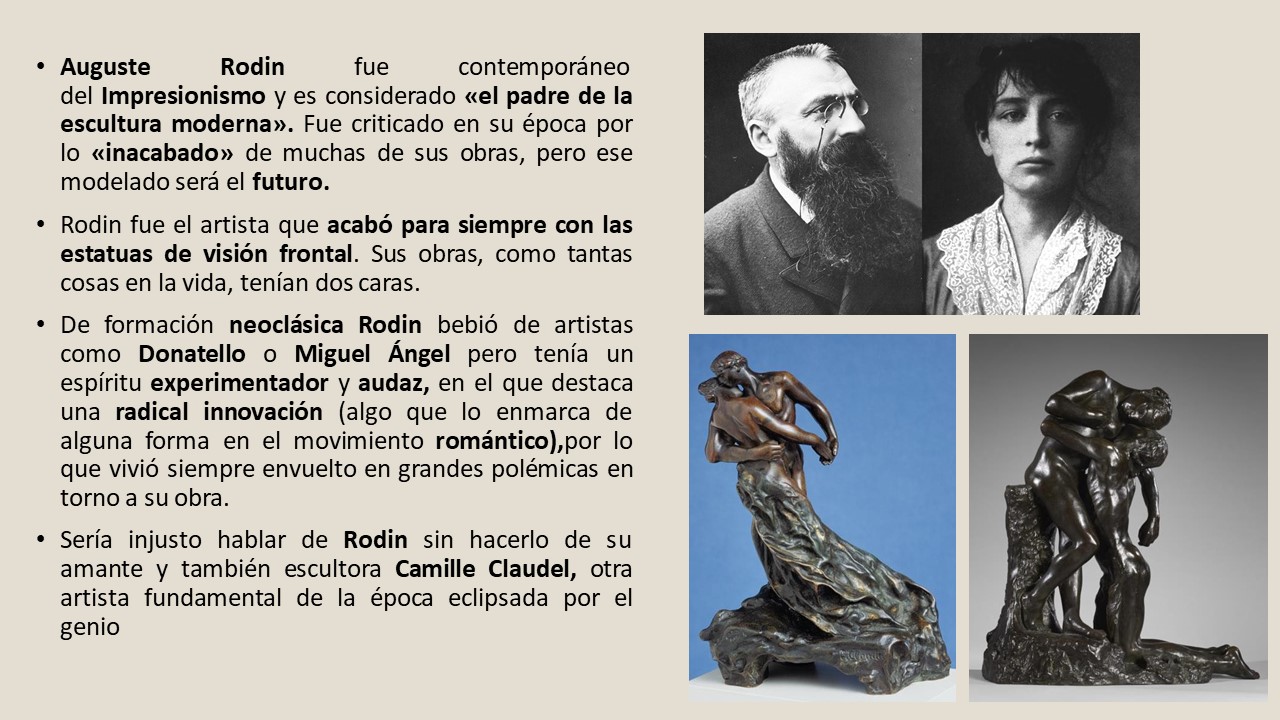 • Auguste Rodin fue contemporáneo del Impresionismo y es considerado «el padre de la escultura moderna». Fue criticado en su época por lo «inacabado» de muchas de sus obras, pero ese modelado será el futuro.

• Rodin fue el artista que acabó para siempre con las estatuas de visión frontal. Sus obras, como tantas cosas en la vida, tenían dos caras.

• De formación neoclásica Rodin bebió de artistas como Donatello o Miguel Ángel pero tenía un espíritu experimentador y audaz, en el que destaca una radical innovación (algo que lo enmarca de alguna forma en el movimiento romántico),por lo que vivió siempre envuelto en grandes polémicas en torno a su obra.

• Sería injusto hablar de Rodin sin hacerlo de su amante y también escultora Camille Claudel, otra artista fundamental de la época eclipsada por el genio